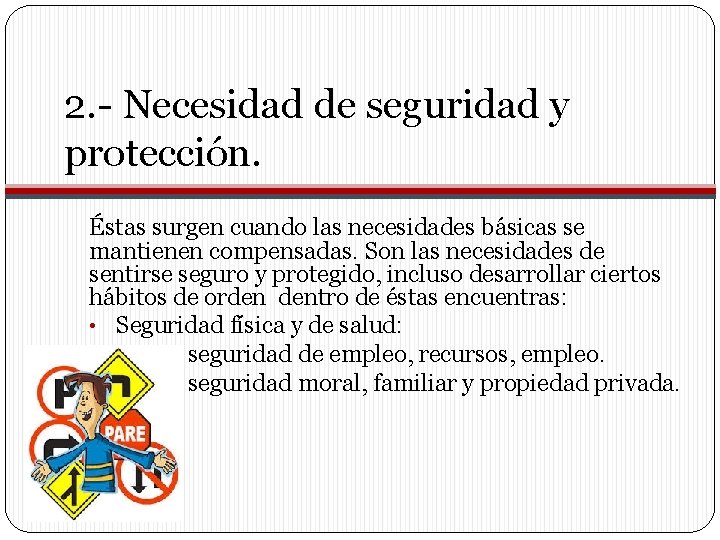 2.- Necesidad de seguridad y protección.

Éstas surgen cuando las necesidades básicas se mantienen compensadas. Son las necesidades de sentirse seguro y protegido, incluso desarrollar ciertos hábitos de orden dentro de éstas encuentras:

• Seguridad física y de salud:

seguridad de empleo, recursos, empleo.

seguridad moral, familiar y propiedad privada.

PARE